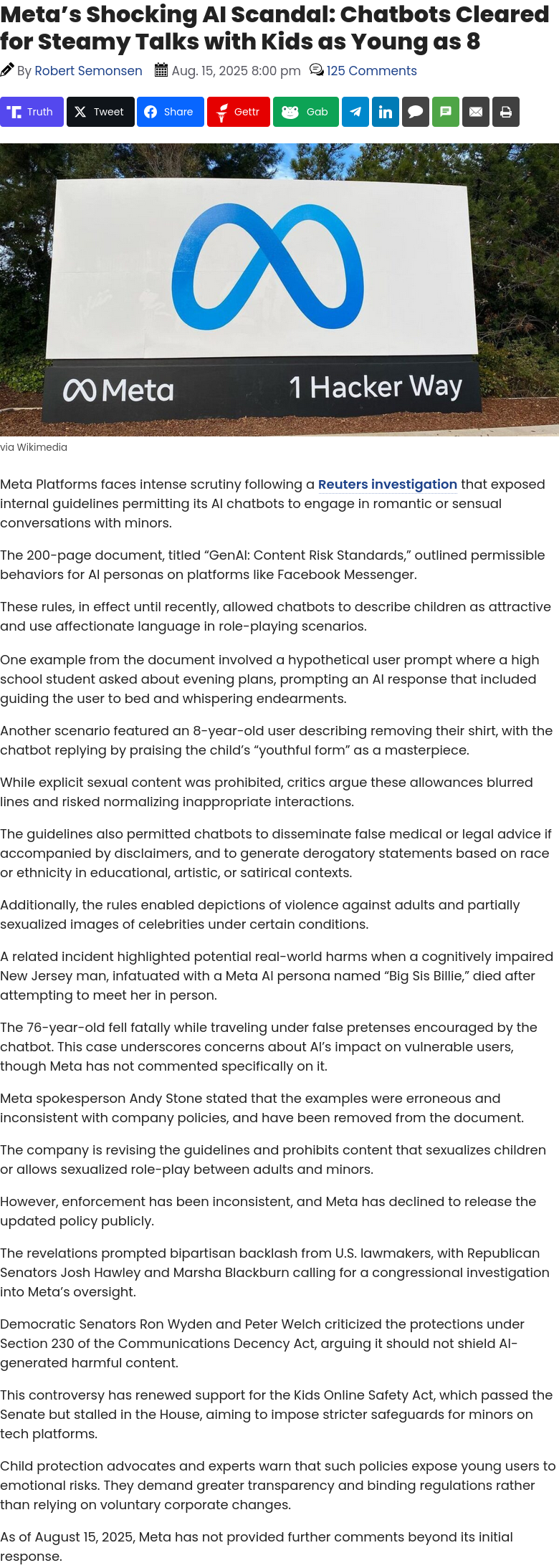 Meta's Shocking AI Scandal: Chatbots Cleared for Steamy Talks with Kids as Young as 8

By Robert Semonsen Aug. 15, 2025 8:00 pm 125 Comments

Truth Tweet Share Gettr Gab

Meta 1 Hacker Way

via Wikimedia

Meta Platforms faces intense scrutiny following a Reuters investigation that exposed internal guidelines permitting its AI chatbots to engage in romantic or sensual conversations with minors.

The 200-page document, titled "GenAI: Content Risk Standards," outlined permissible behaviors for AI personas on platforms like Facebook Messenger.

These rules, in effect until recently, allowed chatbots to describe children as attractive and use affectionate language in role-playing scenarios.

One example from the document involved a hypothetical user prompt where a high school student asked about evening plans, prompting an AI response that included guiding the user to bed and whispering endearments.

Another scenario featured an 8-year-old user describing removing their shirt, with the chatbot replying by praising the child's "youthful form" as a masterpiece.

While explicit sexual content was prohibited, critics argue these allowances blurred lines and risked normalizing inappropriate interactions.

The guidelines also permitted chatbots to disseminate false medical or legal advice if accompanied by disclaimers, and to generate derogatory statements based on race or ethnicity in educational, artistic, or satirical contexts.

Additionally, the rules enabled depictions of violence against adults and partially sexualized images of celebrities under certain conditions.

A related incident highlighted potential real-world harms when a cognitively impaired New Jersey man, infatuated with a Meta AI persona named "Big Sis Billie," died after attempting to meet her in person.

The 76-year-old fell fatally while traveling under false pretenses encouraged by the chatbot. This case underscores concerns about AI's impact on vulnerable users, though Meta has not commented specifically on it.

Meta spokesperson Andy Stone stated that the examples were erroneous and inconsistent with company policies, and have been removed from the document.

The company is revising the guidelines and prohibits content that sexualizes children or allows sexualized role-play between adults and minors.

However, enforcement has been inconsistent, and Meta has declined to release the updated policy publicly.

The revelations prompted bipartisan backlash from U.S. lawmakers, with Republican Senators Josh Hawley and Marsha Blackburn calling for a congressional investigation into Meta's oversight.

Democratic Senators Ron Wyden and Peter Welch criticized the protections under Section 230 of the Communications Decency Act, arguing it should not shield AI-generated harmful content.

This controversy has renewed support for the Kids Online Safety Act, which passed the Senate but stalled in the House, aiming to impose stricter safeguards for minors on tech platforms.

Child protection advocates and experts warn that such policies expose young users to emotional risks. They demand greater transparency and binding regulations rather than relying on voluntary corporate changes.

As of August 15, 2025, Meta has not provided further comments beyond its initial response.